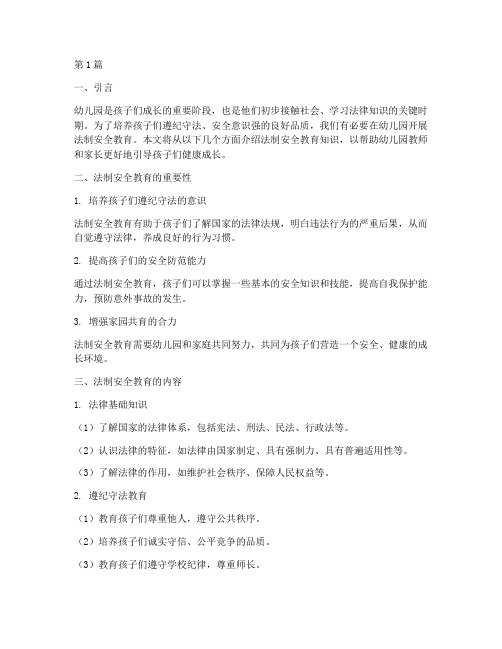 第1篇

一、引言

幼儿园是孩子们成长的重要阶段，也是他们初步接触社会、学习法律知识的关键时期。为了培养孩子们遵纪守法、安全意识强的良好品质，我们有必要在幼儿园开展法制安全教育。本文将从以下几个方面介绍法制安全教育知识，以帮助幼儿园教师和家长更好地引导孩子们健康成长。

二、法制安全教育的重要性

1. 培养孩子们遵纪守法的意识

法制安全教育有助于孩子们了解国家的法律法规，明白违法行为的严重后果，从而自觉遵守法律，养成良好的行为习惯。

2. 提高孩子们的安全防范能力

通过法制安全教育，孩子们可以掌握一些基本的安全知识和技能，提高自我保护能力，预防意外事故的发生。

3. 增强家园共育的合力

法制安全教育需要幼儿园和家庭共同努力，共同为孩子们营造一个安全、健康的成长环境。

三、法制安全教育的内容

1. 法律基础知识

（1）了解国家的法律体系，包括宪法、刑法、民法、行政法等。

（2）认识法律的特征，如法律由国家制定、具有强制力、具有普遍适用性等。

（3）了解法律的作用，如维护社会秩序、保障人民权益等。

2. 遵纪守法教育

（1）教育孩子们尊重他人，遵守公共秩序。

（2）培养孩子们诚实守信、公平竞争的品质。

（3）教育孩子们遵守学校纪律，尊重师长。